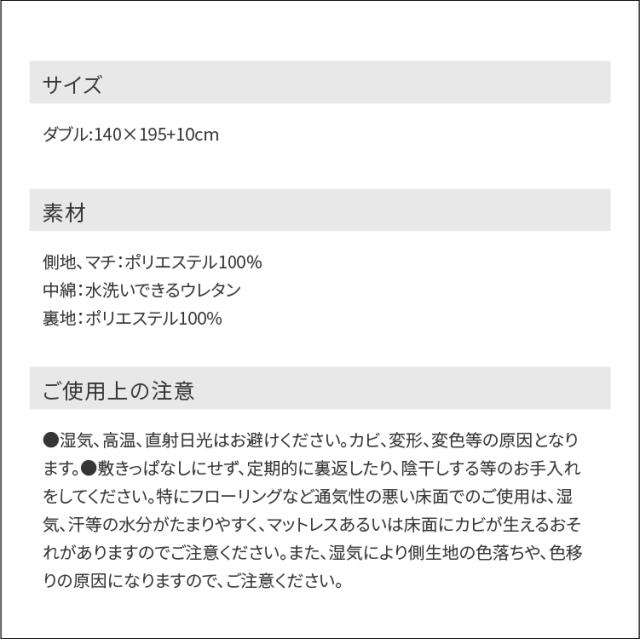 サイズ

ダブル:140×195+10cm

素材

側地、マチ:ポリエステル100%
中綿:水洗いできるウレタン
裏地:ポリエステル100%

ご使用上の注意

●湿気、高温、直射日光はお避けください。カビ、変形、変色等の原因となります。●敷きっぱなしにせず、定期的に裏返したり、陰干しする等のお手入れをしてください。特にフローリングなど通気性の悪い床面でのご使用は、湿気、汗等の水分がたまりやすく、マットレスあるいは床面にカビが生えるおそれがありますのでご注意ください。また、湿気により側生地の色落ちや、色移りの原因になりますので、ご注意ください。